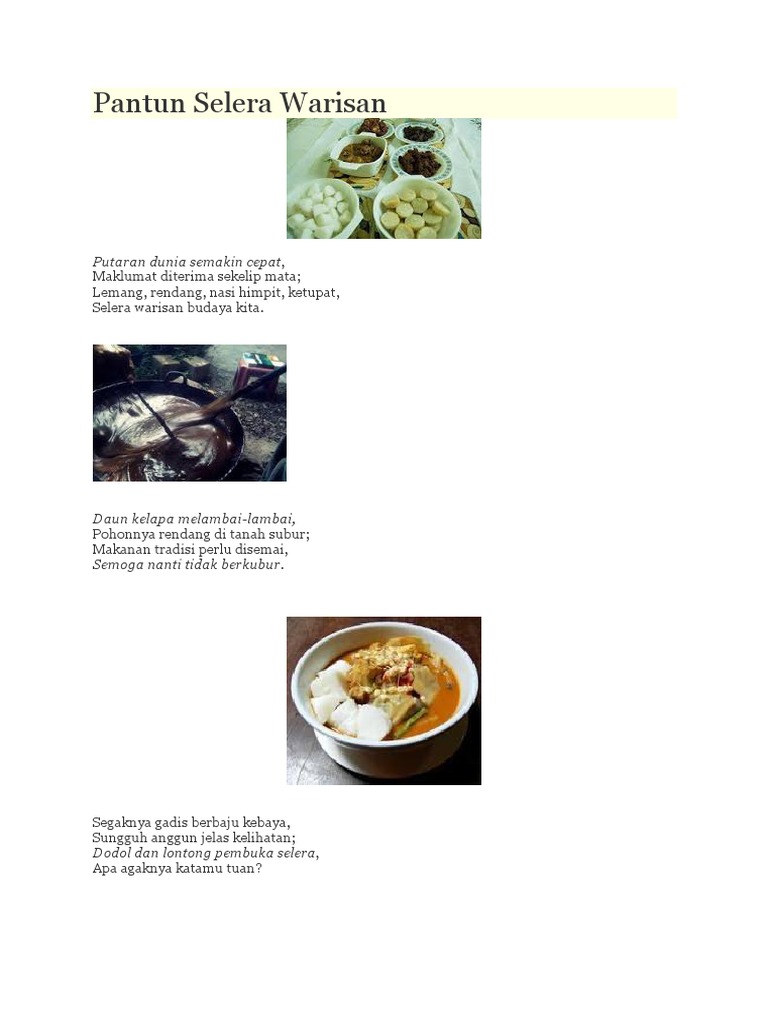 Pantun Selera Warisan

Putaran dunia semakin cepat,
Maklumat diterima sekelip mata;
Lemang, rendang, nasi himpit, ketupat,
Selera warisan budaya kita.

Daun kelapa melambai-lambai,
Pohonnya rendang di tanah subur;
Makanan tradisi perlu disemai,
Semoga nanti tidak berkubur.

Segaknya gadis berbaju kebaya,
Sungguh anggun jelas kelihatan;
Dodol dan lontong pembuka selera,
Apa agaknya katamu tuan?